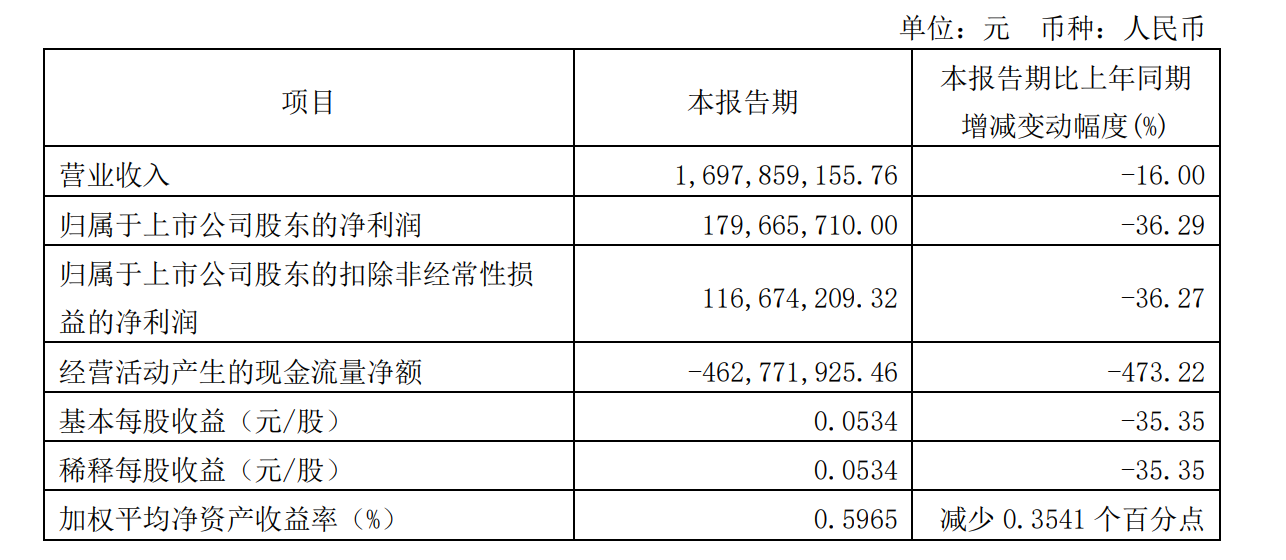 单位：元 币种：人民币

| 项目 | 本报告期 | 本报告期比上年同期增减变动幅度(%) |
|---|---|---|
| 营业收入 | 1,697,859,155.76 | -16.00 |
| 归属于上市公司股东的净利润 | 179,665,710.00 | -36.29 |
| 归属于上市公司股东的扣除非经常性损益的净利润 | 116,674,209.32 | -36.27 |
| 经营活动产生的现金流量净额 | -462,771,925.46 | -473.22 |
| 基本每股收益（元/股） | 0.0534 | -35.35 |
| 稀释每股收益（元/股） | 0.0534 | -35.35 |
| 加权平均净资产收益率（%） | 0.5965 | 减少 0.3541 个百分点 |